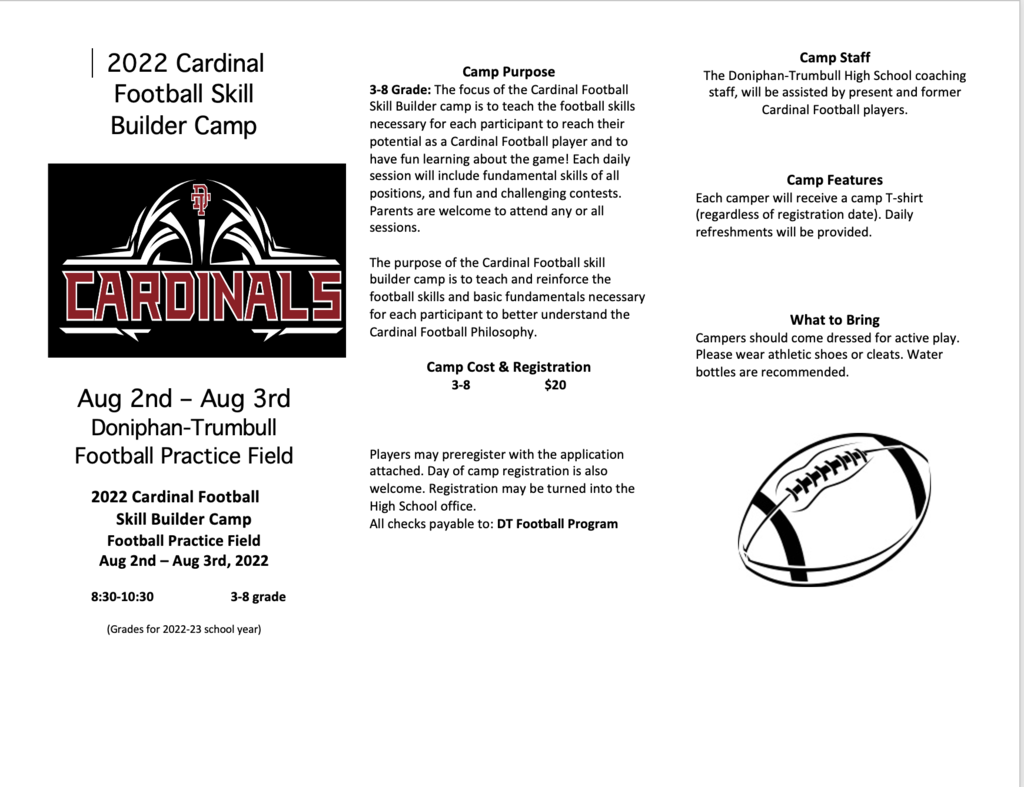 2022 Cardinal Football Skill Builder Camp

DT

CARDINALS

Aug 2nd – Aug 3rd
Doniphan-Trumbull
Football Practice Field

2022 Cardinal Football
Skill Builder Camp
Football Practice Field
Aug 2nd – Aug 3rd, 2022

8:30-10:30 3-8 grade

(Grades for 2022-23 school year)

Camp Purpose
3-8 Grade: The focus of the Cardinal Football Skill Builder camp is to teach the football skills necessary for each participant to reach their potential as a Cardinal Football player and to have fun learning about the game! Each daily session will include fundamental skills of all positions, and fun and challenging contests. Parents are welcome to attend any or all sessions.

The purpose of the Cardinal Football skill builder camp is to teach and reinforce the football skills and basic fundamentals necessary for each participant to better understand the Cardinal Football Philosophy.

Camp Cost & Registration
3-8 $20

Players may preregister with the application attached. Day of camp registration is also welcome. Registration may be turned into the High School office.
All checks payable to: DT Football Program

Camp Staff
The Doniphan-Trumbull High School coaching staff, will be assisted by present and former Cardinal Football players.

Camp Features
Each camper will receive a camp T-shirt (regardless of registration date). Daily refreshments will be provided.

What to Bring
Campers should come dressed for active play. Please wear athletic shoes or cleats. Water bottles are recommended.